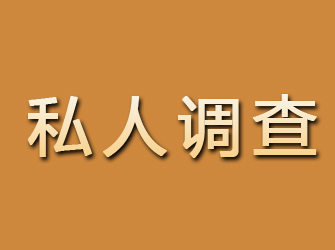 私人调查